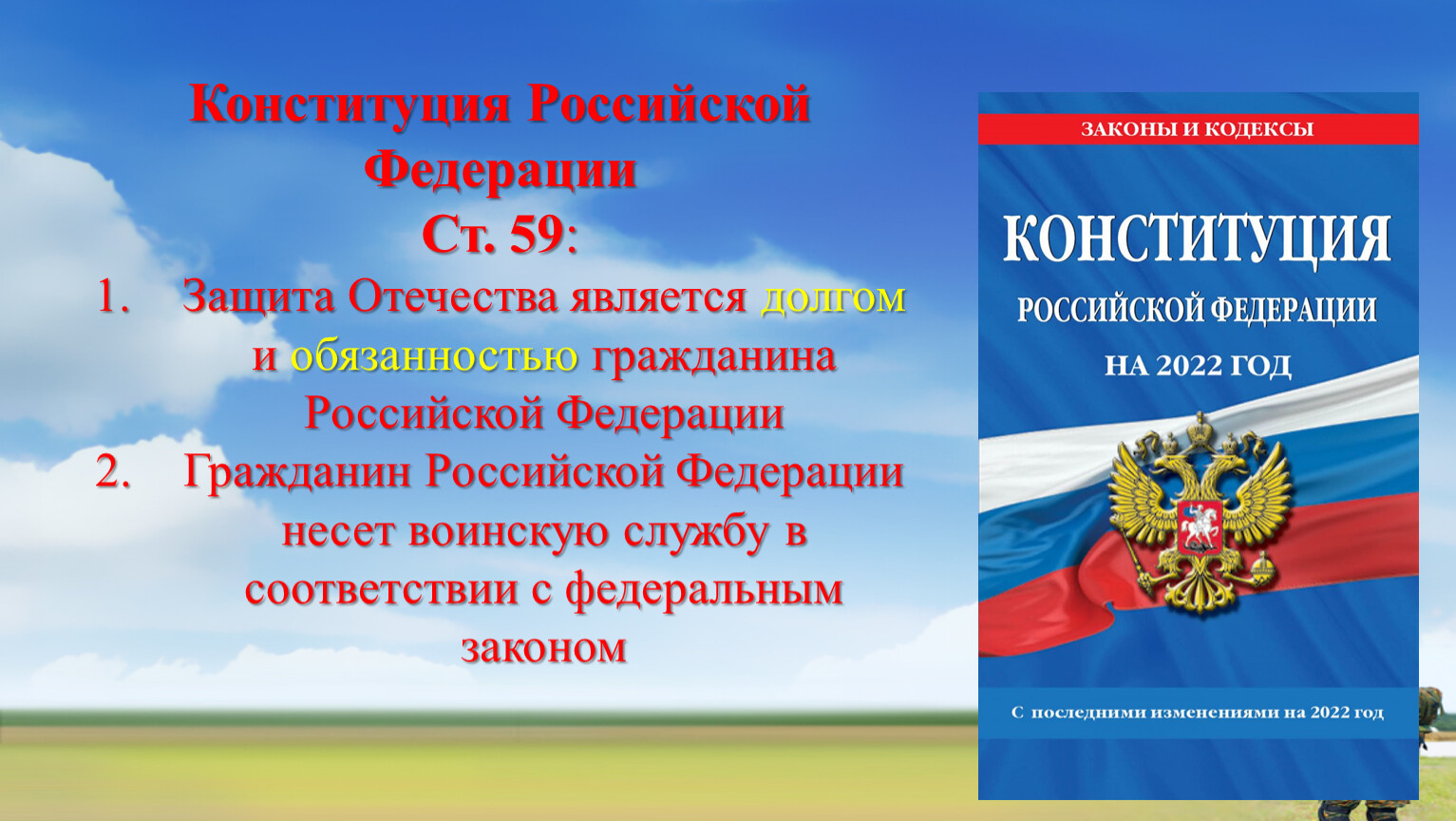 Конституция Российской Федерации
Ст. 59:

1. Защита Отечества является долгом и обязанностью гражданина Российской Федерации
2. Гражданин Российской Федерации несет воинскую службу в соответствии с федеральным законом

ЗАКОНЫ И КОДЕКСЫ

КОНСТИТУЦИЯ
РОССИЙСКОЙ ФЕДЕРАЦИИ
НА 2022 ГОД

С последними изменениями на 2022 год